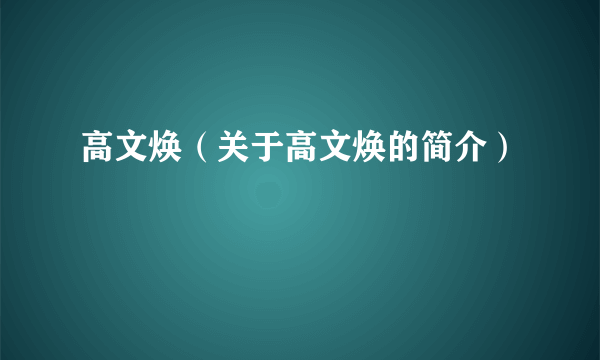 高文焕（关于高文焕的简介）